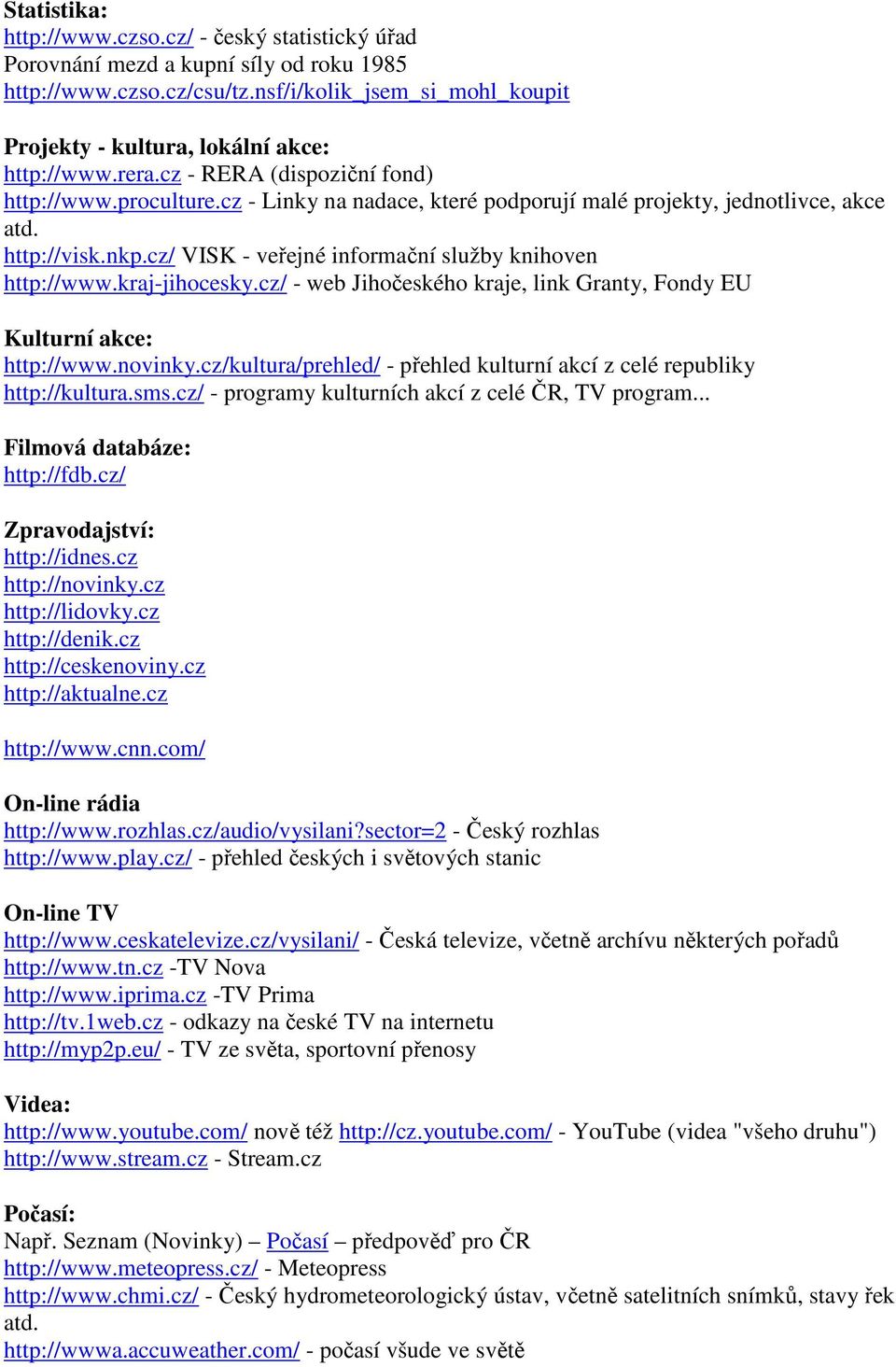 Statistika:
http://www.czso.cz/ - český statistický úřad
Porovnání mezd a kupní síly od roku 1985
http://www.czso.cz/csu/tz.nsf/i/kolik_jsem_si_mohl_koupit

Projekty - kultura, lokální akce:
http://www.rera.cz - RERA (dispoziční fond)
http://www.proculture.cz - Linky na nadace, které podporují malé projekty, jednotlivce, akce atd.
http://visk.nkp.cz/ VISK - veřejné informační služby knihoven
http://www.kraj-jihocesky.cz/ - web Jihočeského kraje, link Granty, Fondy EU

Kulturní akce:
http://www.novinky.cz/kultura/prehled/ - přehled kulturní akcí z celé republiky
http://kultura.sms.cz/ - programy kulturních akcí z celé ČR, TV program...

Filmová databáze:
http://fdb.cz/

Zpravodajství:
http://idnes.cz
http://novinky.cz
http://lidovky.cz
http://denik.cz
http://ceskenoviny.cz
http://aktualne.cz

http://www.cnn.com/

On-line rádia
http://www.rozhlas.cz/audio/vysilani?sector=2 - Český rozhlas
http://www.play.cz/ - přehled českých i světových stanic

On-line TV
http://www.ceskatelevize.cz/vysilani/ - Česká televize, včetně archívu některých pořadů
http://www.tn.cz -TV Nova
http://www.iprima.cz -TV Prima
http://tv.1web.cz - odkazy na české TV na internetu
http://myp2p.eu/ - TV ze světa, sportovní přenosy

Videa:
http://www.youtube.com/ nově též http://cz.youtube.com/ - YouTube (videa "všeho druhu")
http://www.stream.cz - Stream.cz

Počasí:
Např. Seznam (Novinky) – Počasí – předpověď pro ČR
http://www.meteopress.cz/ - Meteopress
http://www.chmi.cz/ - Český hydrometeorologický ústav, včetně satelitních snímků, stavy řek atd.
http://wwwa.accuweather.com/ - počasí všude ve světě